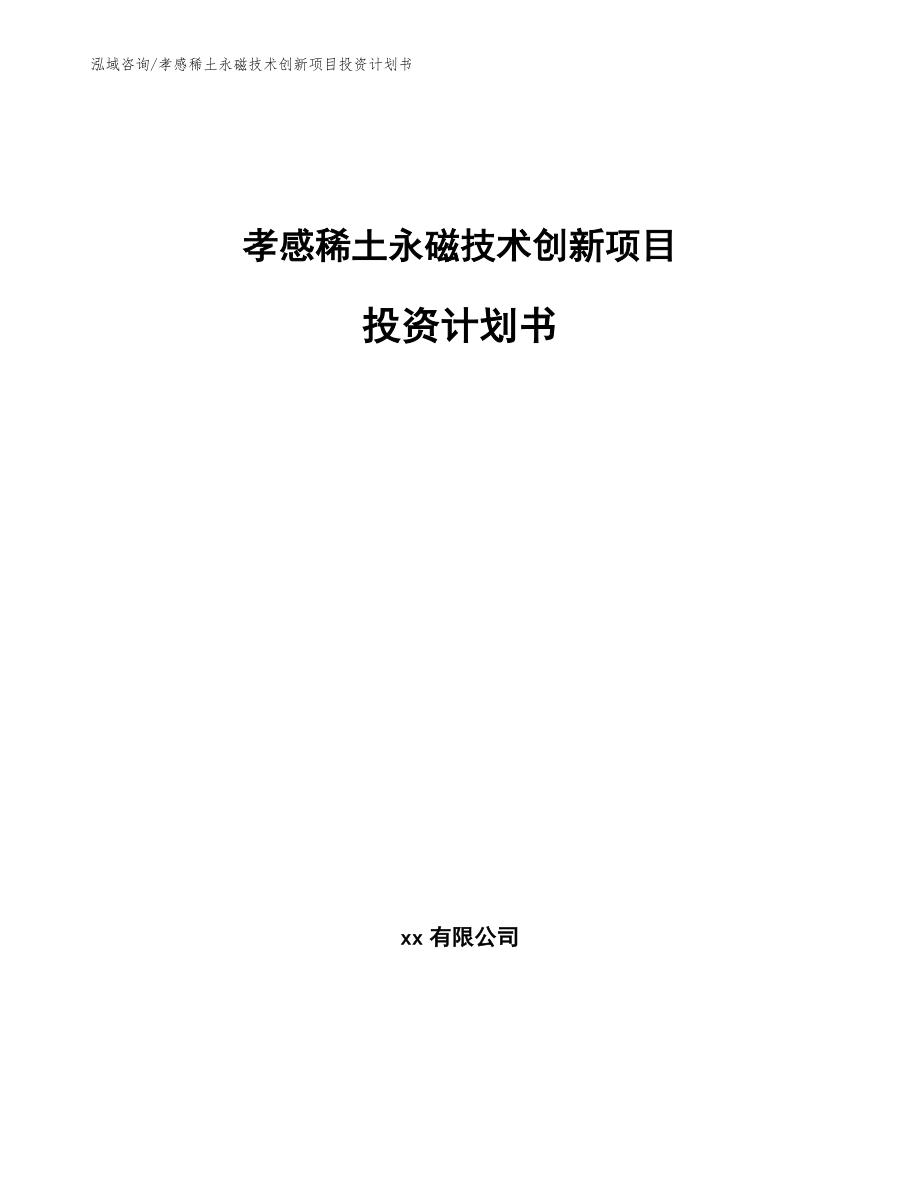 泓域咨询/孝感稀土永磁技术创新项目投资计划书

孝感稀土永磁技术创新项目

投资计划书

xx 有限公司